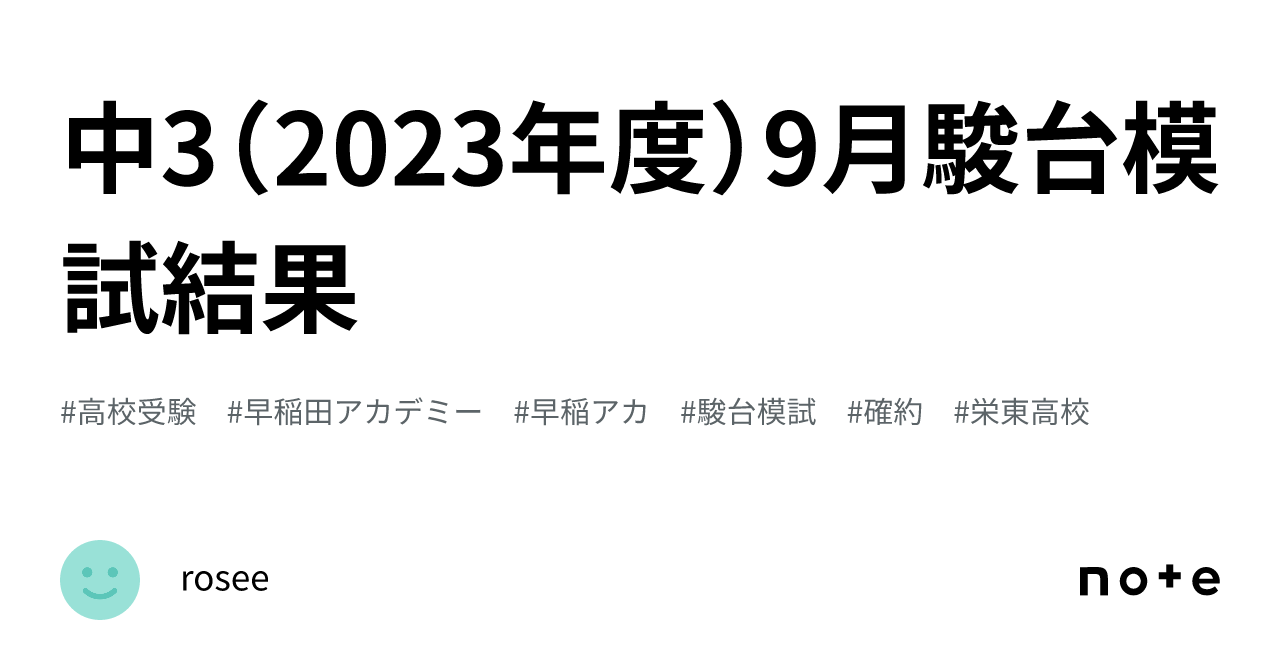 中3（2023年度）9月駿台模試結果

#高校受験　#早稲田アカデミー　#早稲アカ　#駿台模試　#確約　#栄東高校

rosee

note